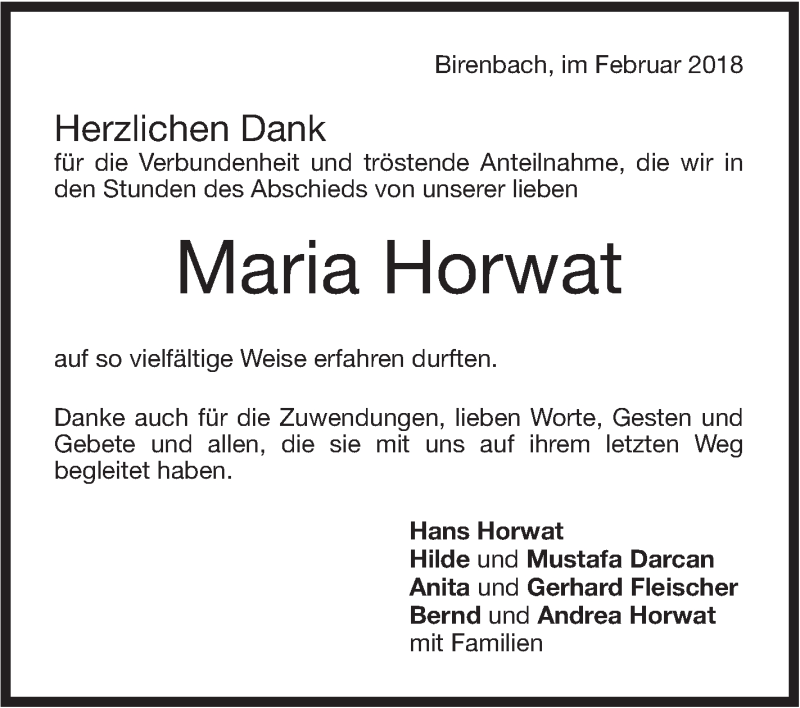 Birenbach, im Februar 2018

Herzlichen Dank
für die Verbundenheit und tröstende Anteilnahme, die wir in den Stunden des Abschieds von unserer lieben

Maria Horwat

auf so vielfältige Weise erfahren durften.

Danke auch für die Zuwendungen, lieben Worte, Gesten und Gebete und allen, die sie mit uns auf ihrem letzten Weg begleitet haben.

Hans Horwat
Hilde und Mustafa Darcan
Anita und Gerhard Fleischer
Bernd und Andrea Horwat
mit Familien